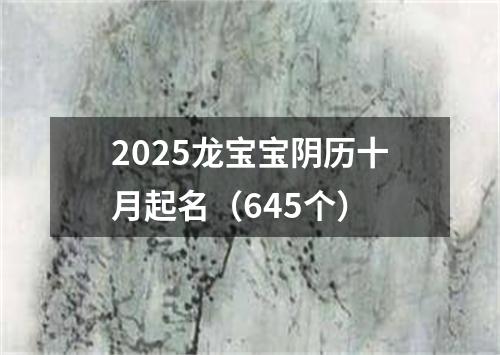 2025龙宝宝阴历十月起名（645个）